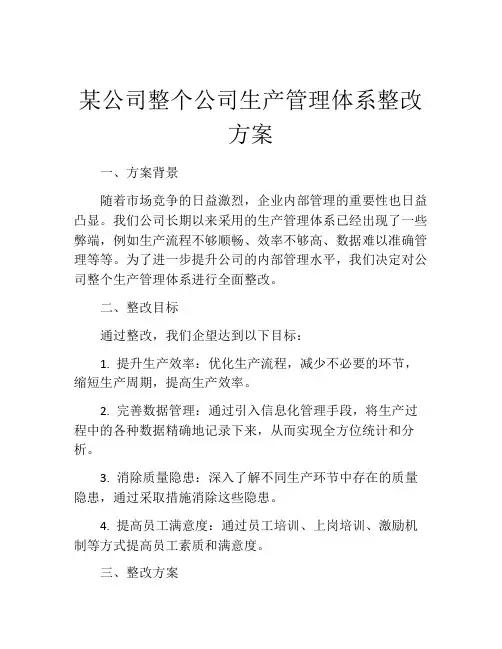 某公司整个公司生产管理体系整改方案

一、方案背景

随着市场竞争的日益激烈，企业内部管理的重要性也日益凸显。我们公司长期以来采用的生产管理体系已经出现了一些弊端，例如生产流程不够顺畅、效率不够高、数据难以准确管理等等。为了进一步提升公司的内部管理水平，我们决定对公司整个生产管理体系进行全面整改。

二、整改目标

通过整改，我们企望达到以下目标：

1. 提升生产效率：优化生产流程，减少不必要的环节，缩短生产周期，提高生产效率。

2. 完善数据管理：通过引入信息化管理手段，将生产过程中的各种数据精确地记录下来，从而实现全方位统计和分析。

3. 消除质量隐患：深入了解不同生产环节中存在的质量隐患，通过采取措施消除这些隐患。

4. 提高员工满意度：通过员工培训、上岗培训、激励机制等方式提高员工素质和满意度。

三、整改方案